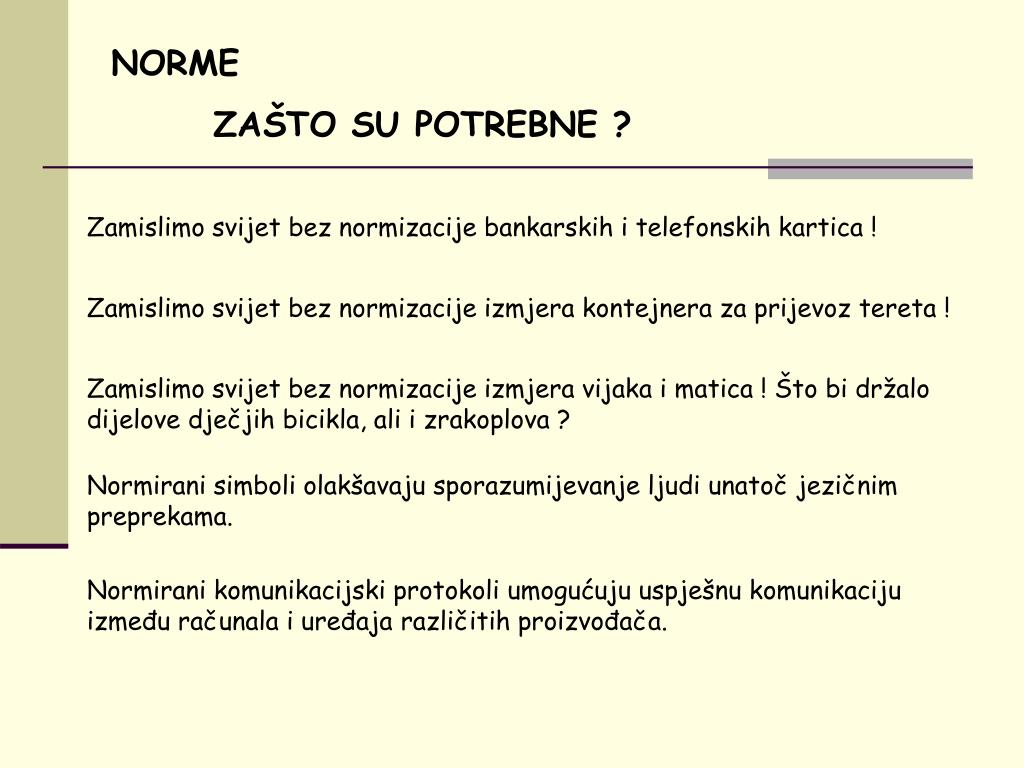 NORME

ZAŠTO SU POTREBNE ?

Zamislimo svijet bez normizacije bankarskih i telefonskih kartica !

Zamislimo svijet bez normizacije izmjera kontejnera za prijevoz tereta !

Zamislimo svijet bez normizacije izmjera vijaka i matica ! Što bi držalo dijelove dječjih bicikla, ali i zrakoplova ?

Normirani simboli olakšavaju sporazumijevanje ljudi unatoč jezičnim preprekama.

Normirani komunikacijski protokoli umogućuju uspješnu komunikaciju između računala i uređaja različitih proizvođača.